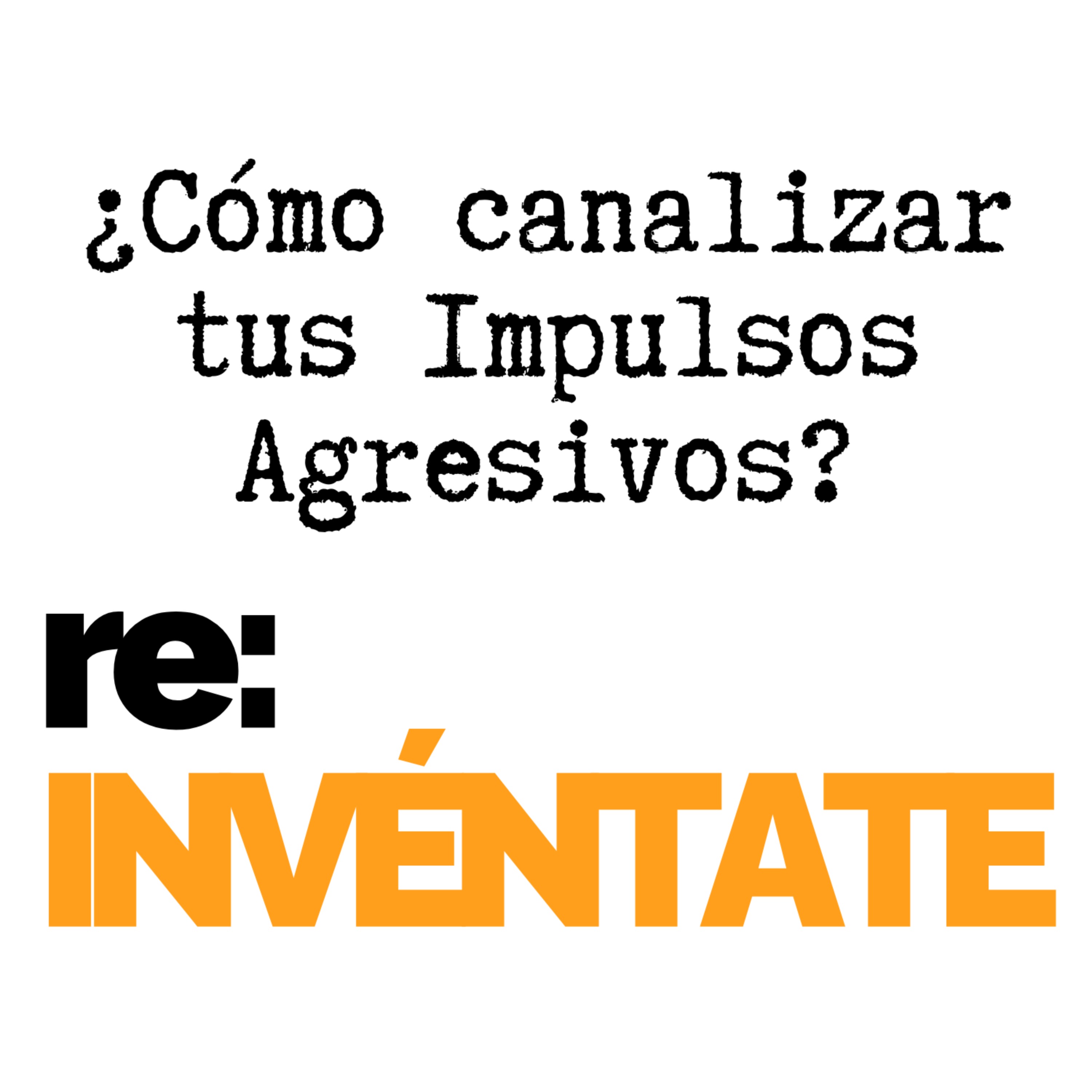 ¿Cómo canalizar tus Impulsos Agresivos?

re:
INVÉNTATE